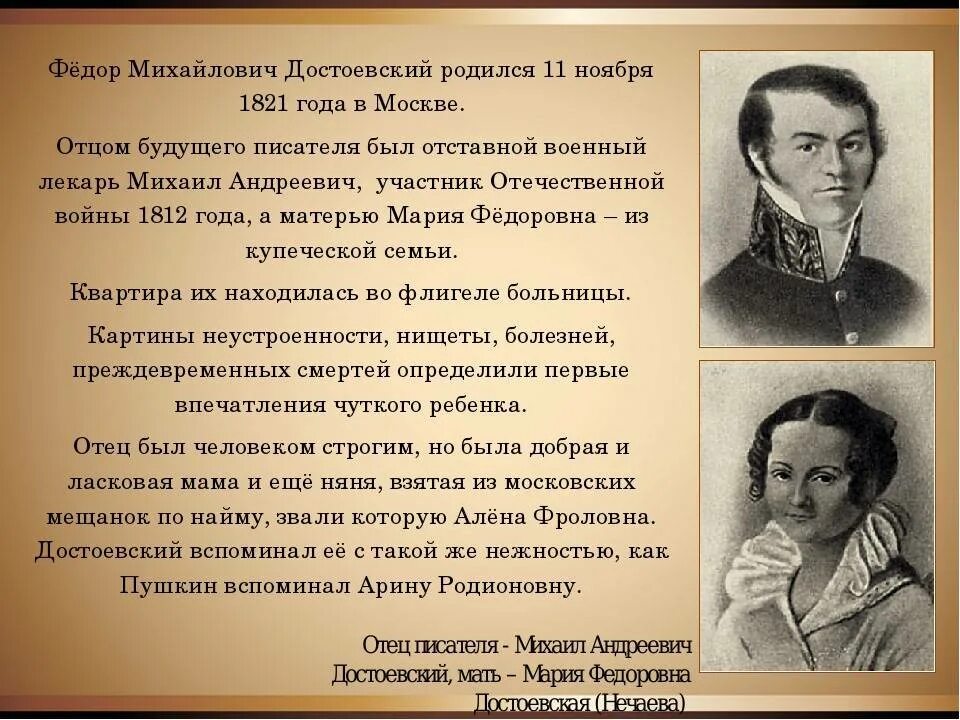 Фёдор Михайлович Достоевский родился 11 ноября 1821 года в Москве.

Отцом будущего писателя был отставной военный лекарь Михаил Андреевич, участник Отечественной войны 1812 года, а матерью Мария Фёдоровна – из купеческой семьи.

Квартира их находилась во флигеле больницы.

Картины неустроенности, нищеты, болезней, преждевременных смертей определили первые впечатления чуткого ребенка.

Отец был человеком строгим, но была добрая и ласковая мама и ещё няня, взятая из московских мещанок по найму, звали которую Алёна Фроловна. Достоевский вспоминал её с такой же нежностью, как Пушкин вспоминал Арину Родионовну.

Отец писателя - Михаил Андреевич Достоевский, мать – Мария Федоровна Достоевская (Нечаева)